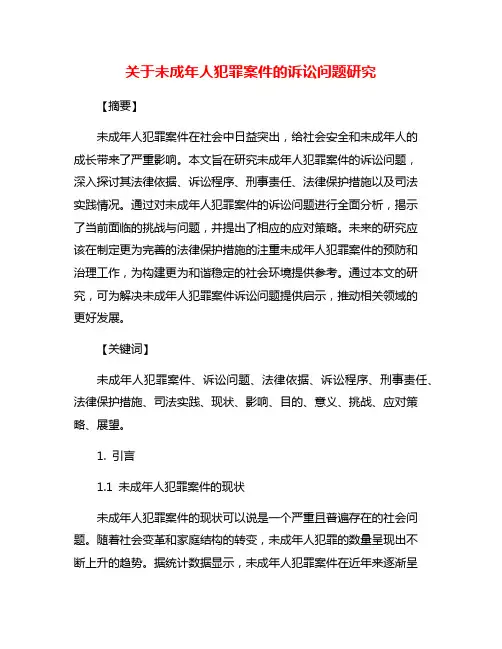 关于未成年人犯罪案件的诉讼问题研究

【摘要】

未成年人犯罪案件在社会中日益突出，给社会安全和未成年人的成长带来了严重影响。本文旨在研究未成年人犯罪案件的诉讼问题，深入探讨其法律依据、诉讼程序、刑事责任、法律保护措施以及司法实践情况。通过对未成年人犯罪案件的诉讼问题进行全面分析，揭示了当前面临的挑战与问题，并提出了相应的应对策略。未来的研究应该在制定更为完善的法律保护措施的注重未成年人犯罪案件的预防和治理工作，为构建更为和谐稳定的社会环境提供参考。通过本文的研究，可为解决未成年人犯罪案件诉讼问题提供启示，推动相关领域的更好发展。

【关键词】

未成年人犯罪案件、诉讼问题、法律依据、诉讼程序、刑事责任、法律保护措施、司法实践、现状、影响、目的、意义、挑战、应对策略、展望。

1. 引言

1.1 未成年人犯罪案件的现状

未成年人犯罪案件的现状可以说是一个严重且普遍存在的社会问题。随着社会变革和家庭结构的转变，未成年人犯罪的数量呈现出不断上升的趋势。据统计数据显示，未成年人犯罪案件在近年来逐渐呈